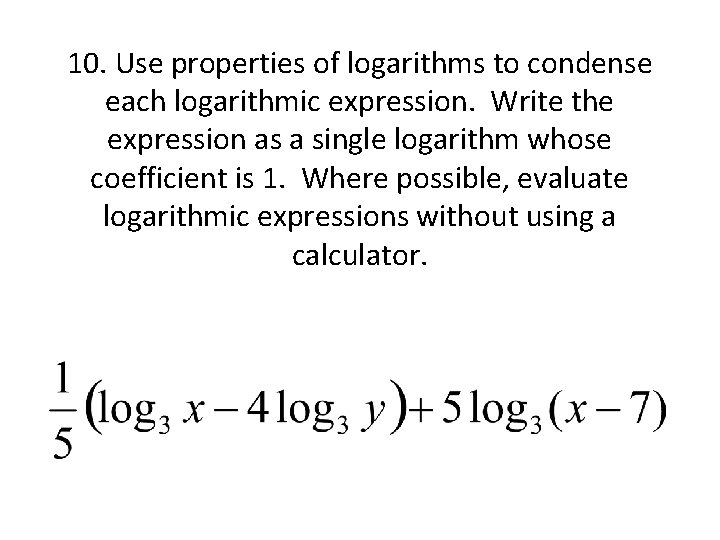 10. Use properties of logarithms to condense each logarithmic expression. Write the expression as a single logarithm whose coefficient is 1. Where possible, evaluate logarithmic expressions without using a calculator.

$\frac{1}{5}(\log_3 x - 4\log_3 y) + 5\log_3(x-7)$